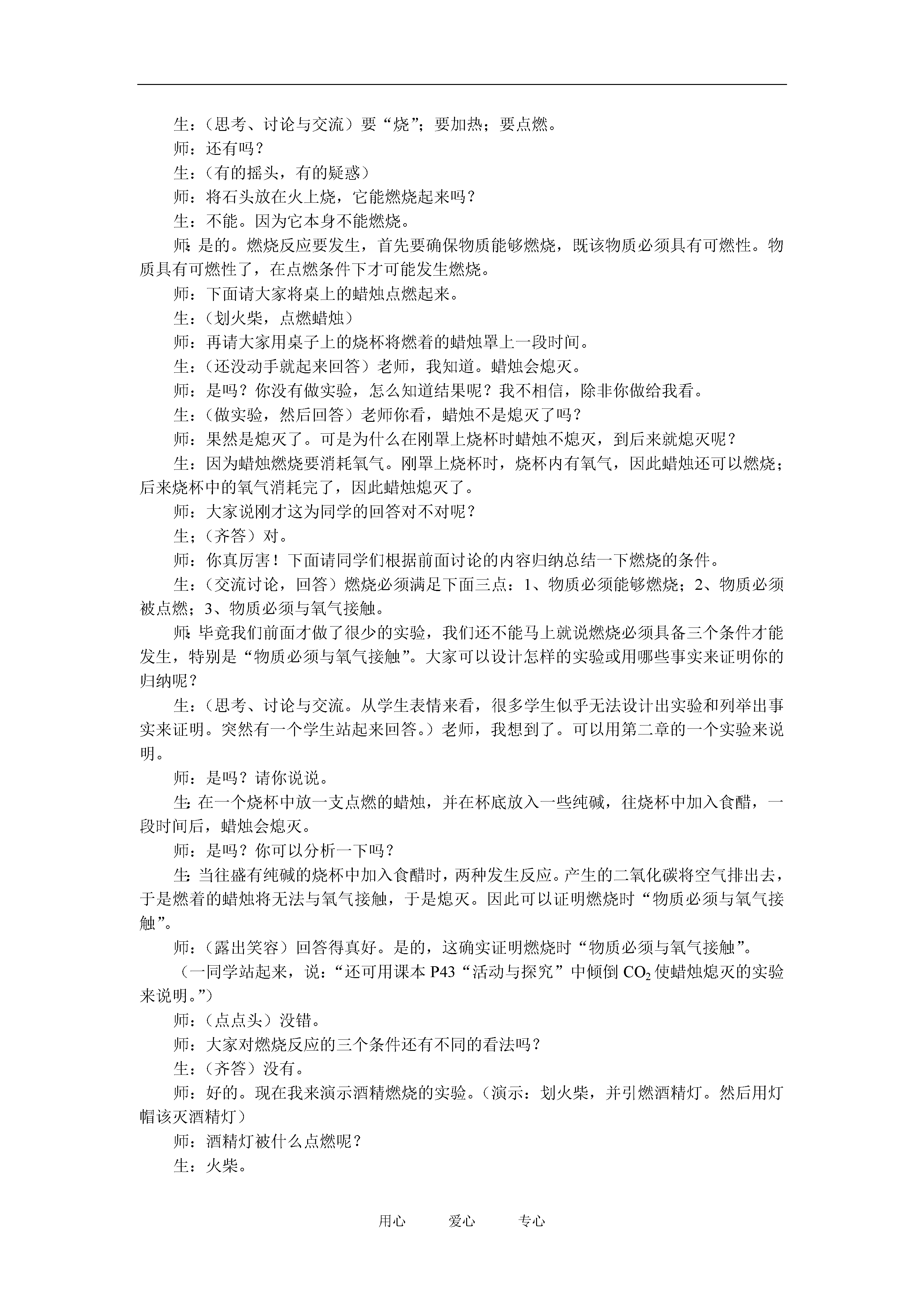 生：（思考、讨论与交流）要“烧”；要加热；要点燃。

师：还有吗？

生：（有的摇头，有的疑惑）

师：将石头放在火上烧，它能燃烧起来吗？

生：不能。因为它本身不能燃烧。

师：是的。燃烧反应要发生，首先要确保物质能够燃烧，既该物质必须具有可燃性。物质具有可燃性了，在点燃条件下才可能发生燃烧。

师：下面请大家将桌上的蜡烛点燃起来。

生：（划火柴，点燃蜡烛）

师：再请大家用桌子上的烧杯将燃着的蜡烛罩上一段时间。

生：（还没动手就起来回答）老师，我知道。蜡烛会熄灭。

师：是吗？你没有做实验，怎么知道结果呢？我不相信，除非你做给我看。

生：（做实验，然后回答）老师你看，蜡烛不是熄灭了吗？

师：果然是熄灭了。可是为什么在刚罩上烧杯时蜡烛不熄灭，到后来就熄灭呢？

生：因为蜡烛燃烧要消耗氧气。刚罩上烧杯时，烧杯内有氧气，因此蜡烛还可以燃烧；后来烧杯中的氧气消耗完了，因此蜡烛熄灭了。

师：大家说刚才这为同学的回答对不对呢？

生；（齐答）对。

师：你真厉害！下面请同学们根据前面讨论的内容归纳总结一下燃烧的条件。

生：（交流讨论，回答）燃烧必须满足下面三点：1、物质必须能够燃烧；2、物质必须被点燃；3、物质必须与氧气接触。

师：毕竟我们前面才做了很少的实验，我们还不能马上就说燃烧必须具备三个条件才能发生，特别是“物质必须与氧气接触”。大家可以设计怎样的实验或用哪些事实来证明你的归纳呢？

生：（思考、讨论与交流。从学生表情来看，很多学生似乎无法设计出实验和列举出事实来证明。突然有一个学生站起来回答。）老师，我想到了。可以用第二章的一个实验来说明。

师：是吗？请你说说。

生：在一个烧杯中放一支点燃的蜡烛，并在杯底放入一些纯碱，往烧杯中加入食醋，一段时间后，蜡烛会熄灭。

师：是吗？你可以分析一下吗？

生：当往盛有纯碱的烧杯中加入食醋时，两种发生反应。产生的二氧化碳将空气排出去，于是燃着的蜡烛将无法与氧气接触，于是熄灭。因此可以证明燃烧时“物质必须与氧气接触”。

师：（露出笑容）回答得真好。是的，这确实证明燃烧时“物质必须与氧气接触”。

（一同学站起来，说：“还可用课本 P43“活动与探究”中倾倒 $CO_2$ 使蜡烛熄灭的实验来说明。”）

师：（点点头）没错。

师：大家对燃烧反应的三个条件还有不同的看法吗？

生：（齐答）没有。

师：好的。现在我来演示酒精燃烧的实验。（演示：划火柴，并引燃酒精灯。然后用灯帽该灭酒精灯）

师：酒精灯被什么点燃呢？

生：火柴。

用心　　爱心　　专心